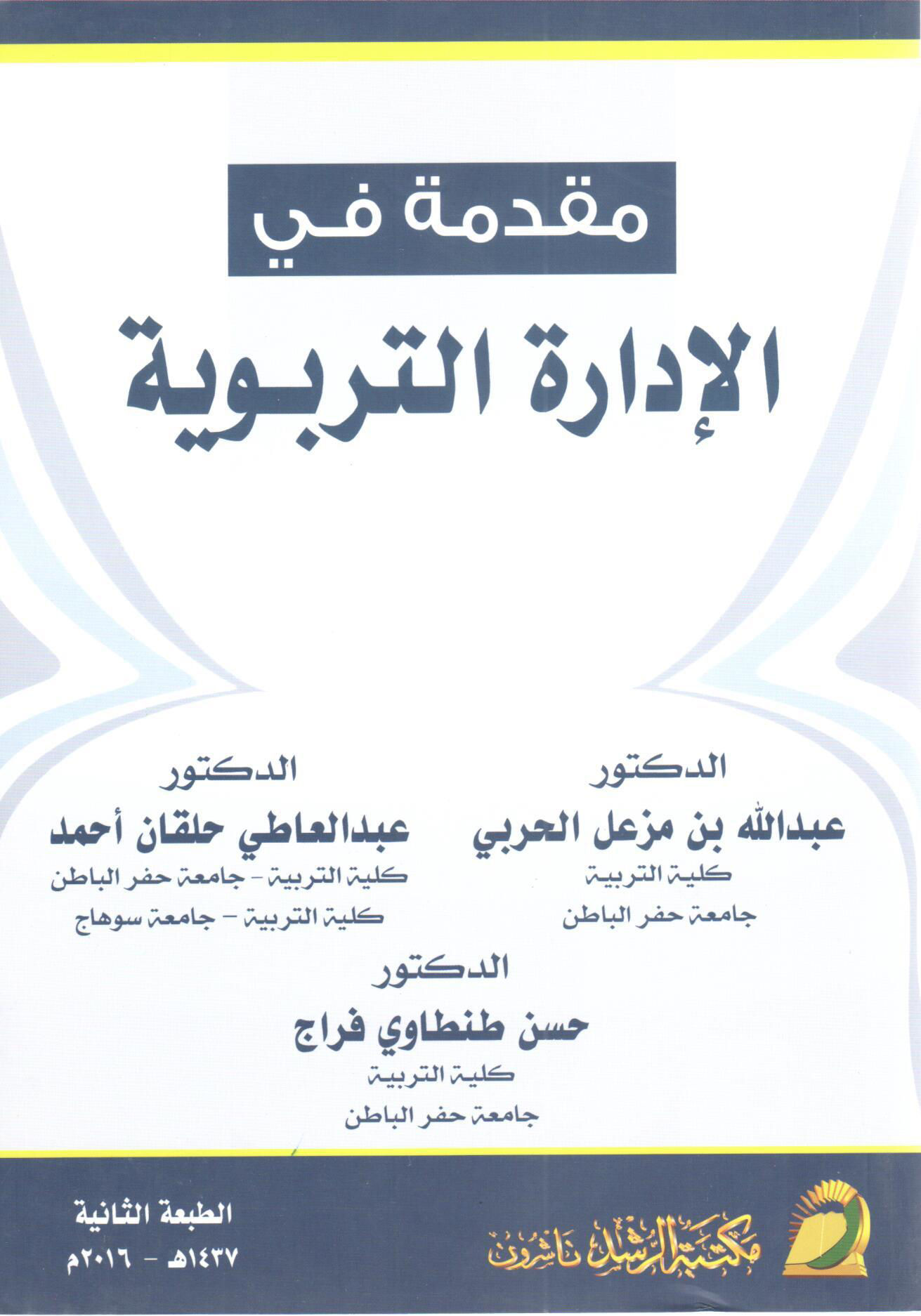 مقدمة في

الإدارة التربوية

الدكتور
عبدالله بن مزعل الحربي
كلية التربية
جامعة حفر الباطن

الدكتور
عبدالعاطي حلقان أحمد
كلية التربية - جامعة حفر الباطن
كلية التربية - جامعة سوهاج

الدكتور
حسن طنطاوي فراج
كلية التربية
جامعة حفر الباطن

مكتبة الرشد ناشرون

الطبعة الثانية
١٤٣٧هـ - ٢٠١٦م